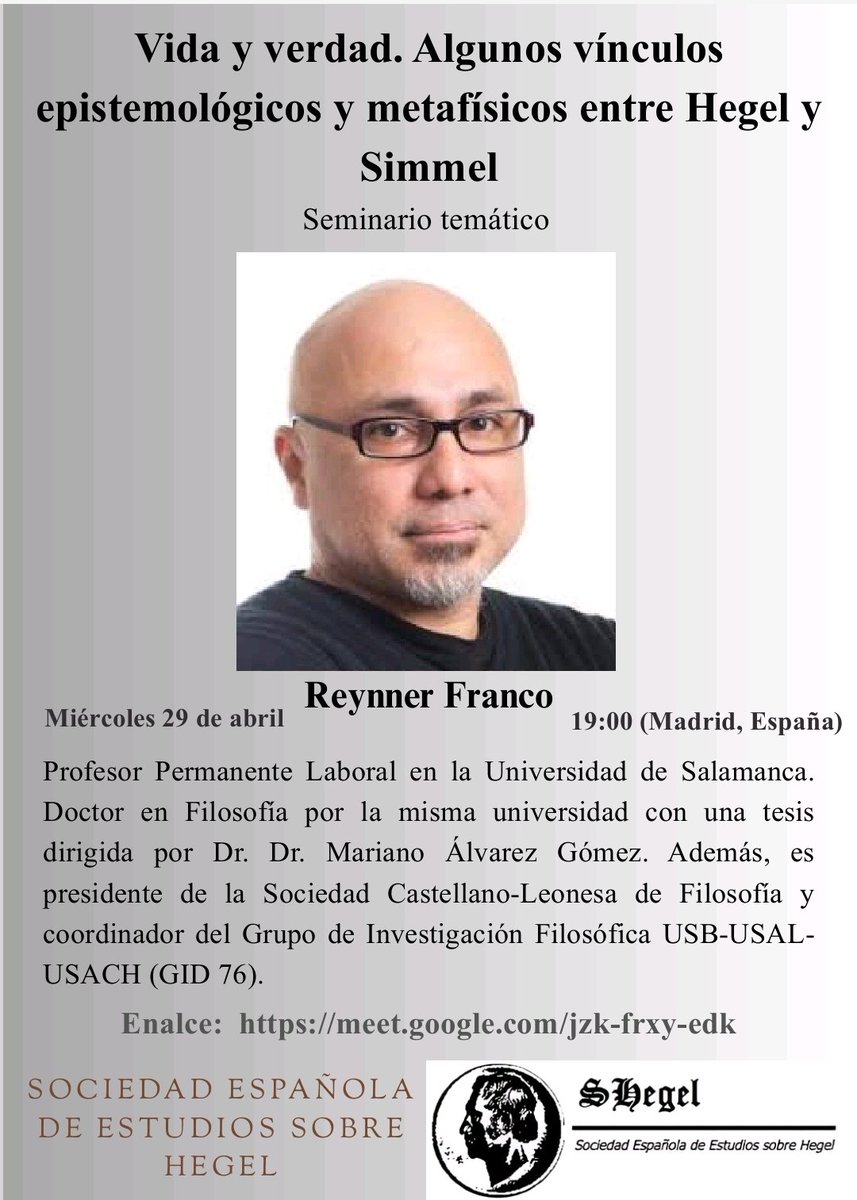 Vida y verdad. Algunos vínculos epistemológicos y metafísicos entre Hegel y Simmel

Seminario temático

Reynner Franco

Miércoles 29 de abril

19:00 (Madrid, España)

Profesor Permanente Laboral en la Universidad de Salamanca. Doctor en Filosofía por la misma universidad con una tesis dirigida por Dr. Dr. Mariano Álvarez Gómez. Además, es presidente de la Sociedad Castellano-Leonesa de Filosofía y coordinador del Grupo de Investigación Filosófica USB-USAL-USACH (GID 76).

Enalce: https://meet.google.com/jzk-frxy-edk

SOCIEDAD ESPAÑOLA DE ESTUDIOS SOBRE HEGEL

SHegel

Sociedad Española de Estudios sobre Hegel